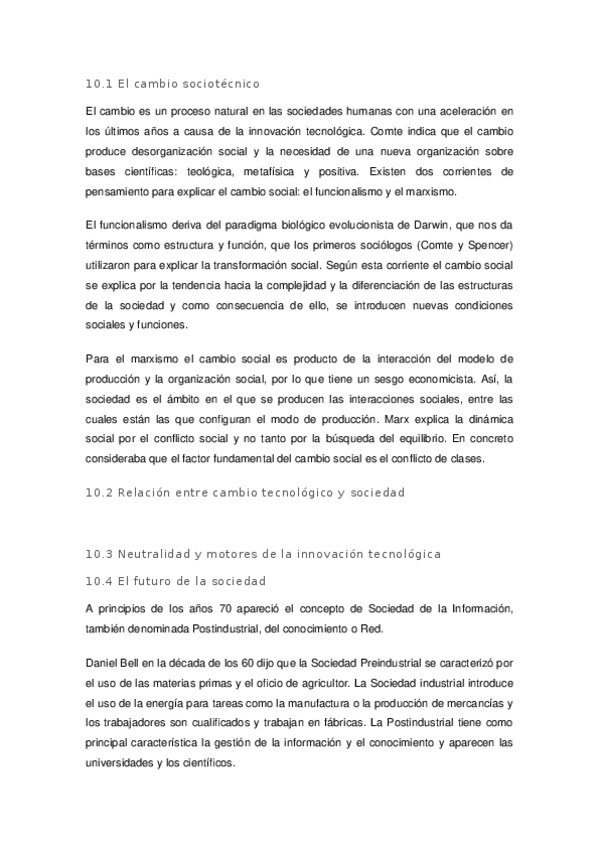 10.1 El cambio sociotécnico

El cambio es un proceso natural en las sociedades humanas con una aceleración en los últimos años a causa de la innovación tecnológica. Comte indica que el cambio produce desorganización social y la necesidad de una nueva organización sobre bases científicas: teológica, metafísica y positiva. Existen dos corrientes de pensamiento para explicar el cambio social: el funcionalismo y el marxismo.

El funcionalismo deriva del paradigma biológico evolucionista de Darwin, que nos da términos como estructura y función, que los primeros sociólogos (Comte y Spencer) utilizaron para explicar la transformación social. Según esta corriente el cambio social se explica por la tendencia hacia la complejidad y la diferenciación de las estructuras de la sociedad y como consecuencia de ello, se introducen nuevas condiciones sociales y funciones.

Para el marxismo el cambio social es producto de la interacción del modelo de producción y la organización social, por lo que tiene un sesgo economicista. Así, la sociedad es el ámbito en el que se producen las interacciones sociales, entre las cuales están las que configuran el modo de producción. Marx explica la dinámica social por el conflicto social y no tanto por la búsqueda del equilibrio. En concreto consideraba que el factor fundamental del cambio social es el conflicto de clases.

10.2 Relación entre cambio tecnológico y sociedad

10.3 Neutralidad y motores de la innovación tecnológica

10.4 El futuro de la sociedad

A principios de los años 70 apareció el concepto de Sociedad de la Información, también denominada Postindustrial, del conocimiento o Red.

Daniel Bell en la década de los 60 dijo que la Sociedad Preindustrial se caracterizó por el uso de las materias primas y el oficio de agricultor. La Sociedad industrial introduce el uso de la energía para tareas como la manufactura o la producción de mercancías y los trabajadores son cualificados y trabajan en fábricas. La Postindustrial tiene como principal característica la gestión de la información y el conocimiento y aparecen las universidades y los científicos.